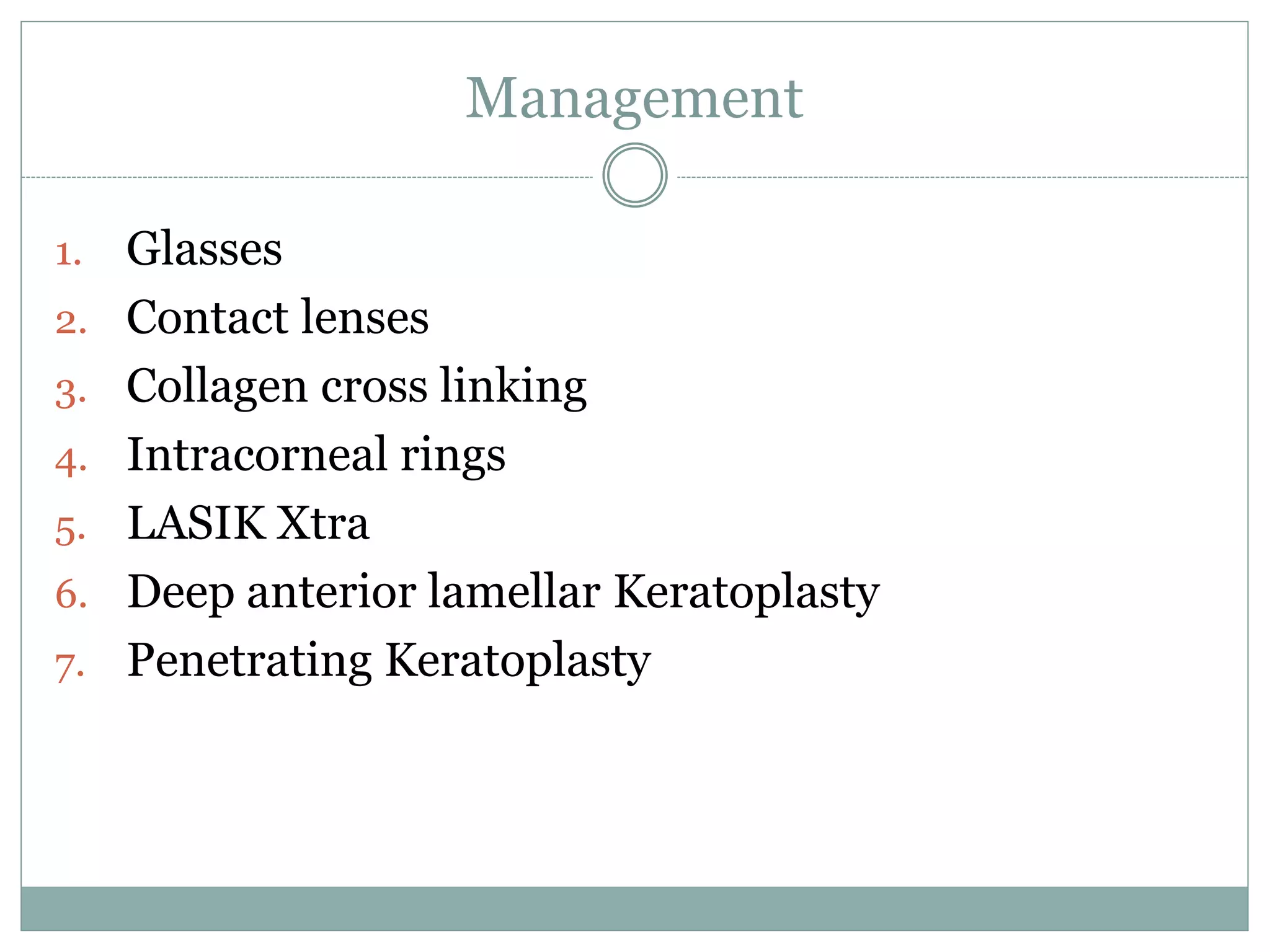 Management

1. Glasses
2. Contact lenses
3. Collagen cross linking
4. Intracorneal rings
5. LASIK Xtra
6. Deep anterior lamellar Keratoplasty
7. Penetrating Keratoplasty